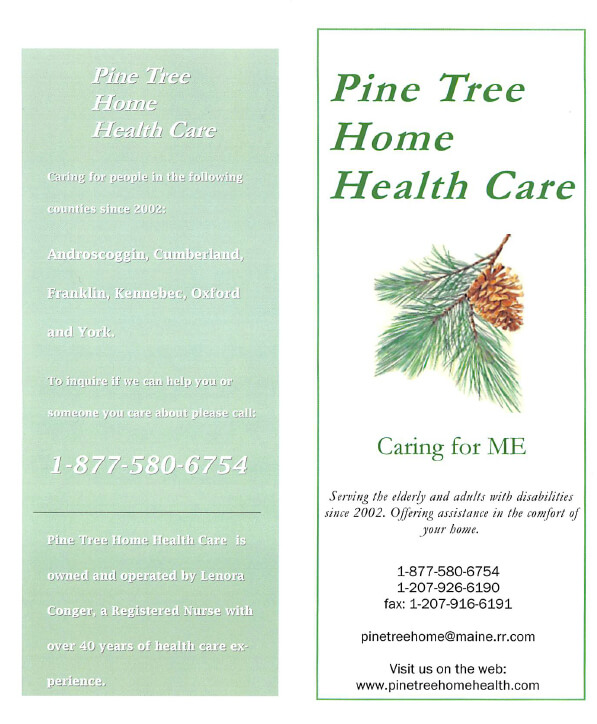 Pine Tree
Home
Health Care

Caring for people in the following counties since 2002:

Androscoggin, Cumberland, Franklin, Kennebec, Oxford and York.

To inquire if we can help you or someone you care about please call:

1-877-580-6754

Pine Tree Home Health Care is owned and operated by Lenora Conger, a Registered Nurse with over 40 years of health care experience.

Pine Tree
Home
Health Care

Caring for ME

Serving the elderly and adults with disabilities since 2002. Offering assistance in the comfort of your home.

1-877-580-6754
1-207-926-6190
fax: 1-207-916-6191

pinetreehome@maine.rr.com

Visit us on the web:
www.pinetreehomehealth.com